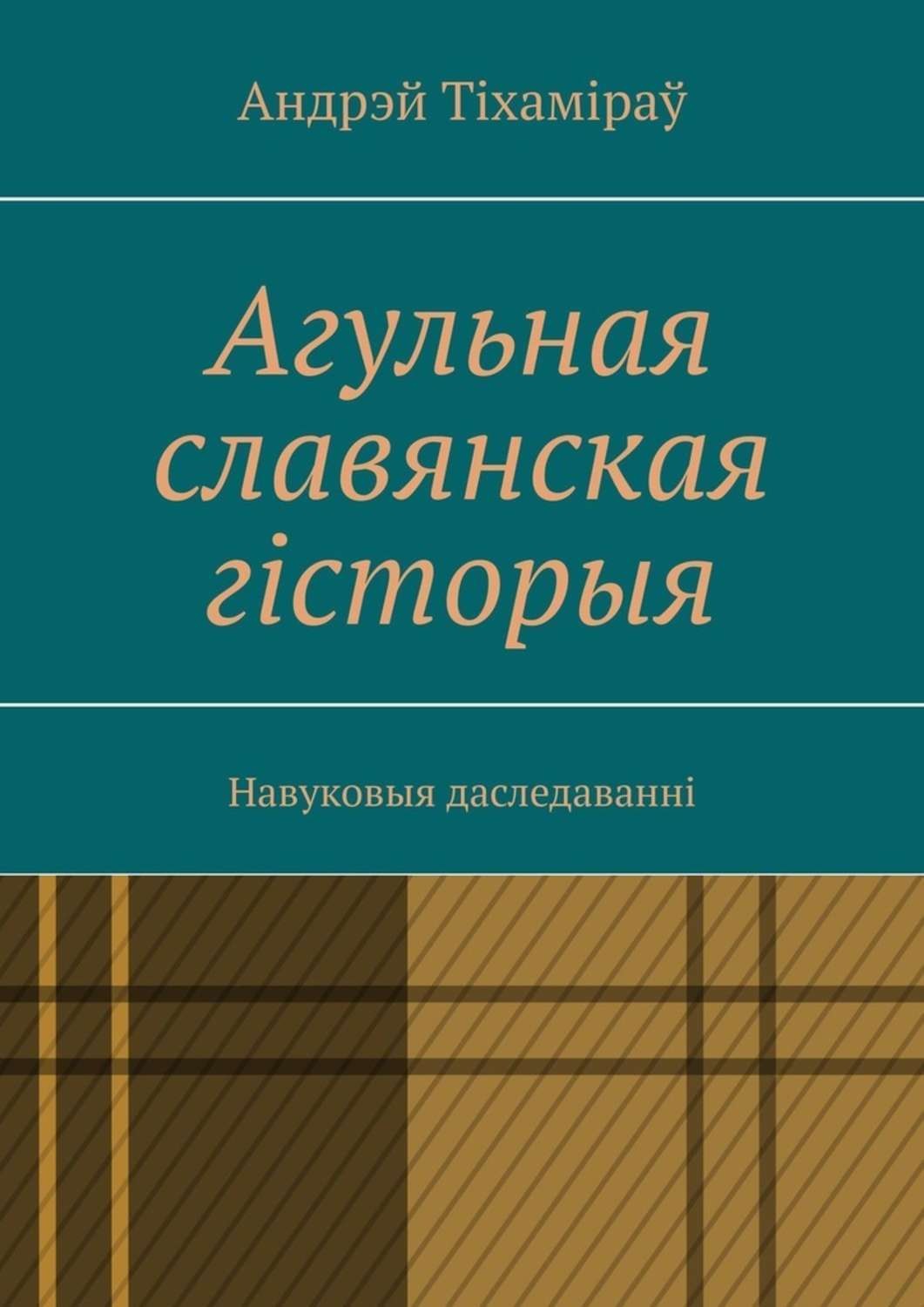 Андрэй Тіхаміраў

Агульная славянская гісторыя

Навуковыя даследаванні